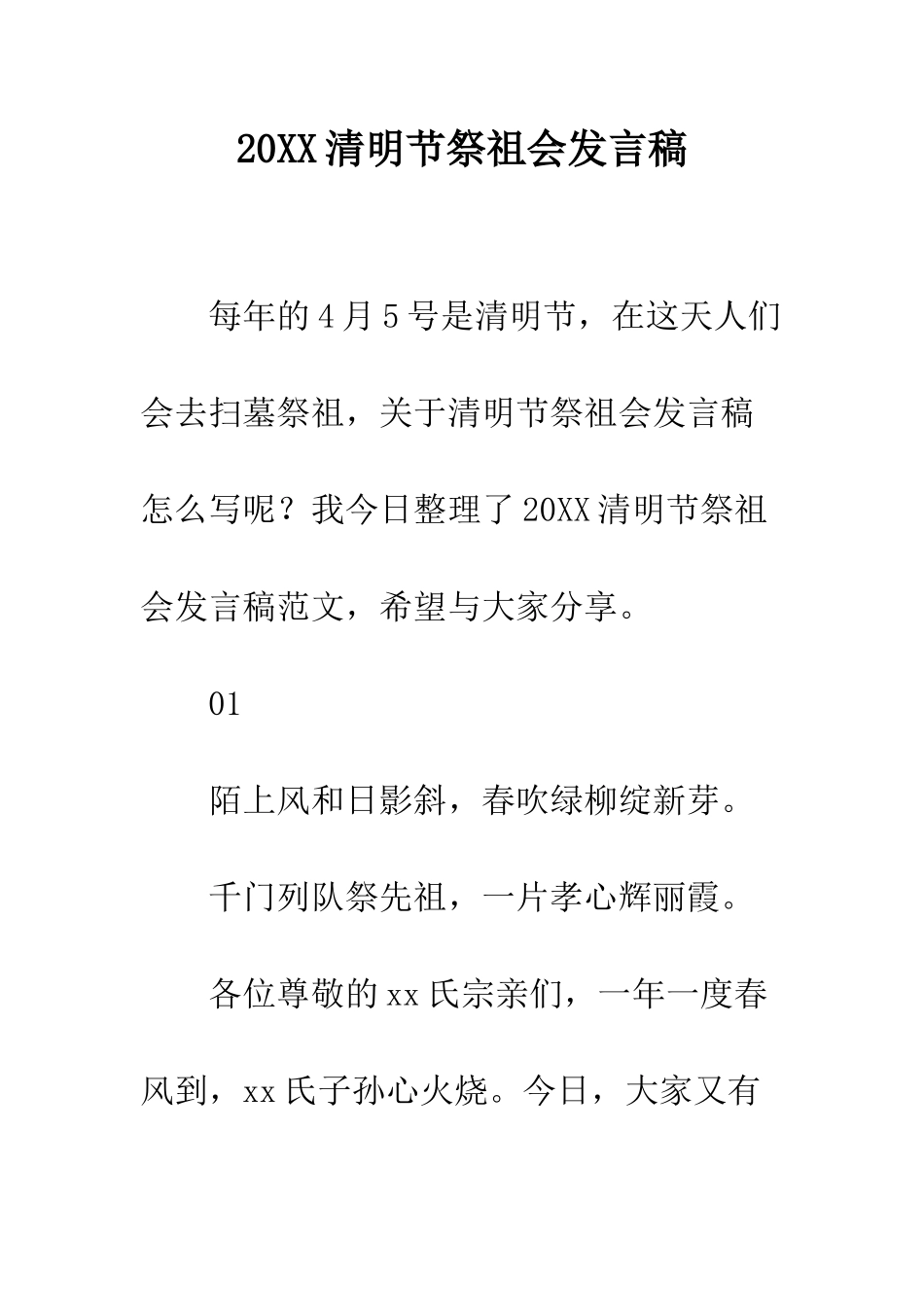 20XX清明节祭祖会发言稿

每年的4月5号是清明节，在这天人们会去扫墓祭祖，关于清明节祭祖会发言稿怎么写呢？我今日整理了20XX清明节祭祖会发言稿范文，希望与大家分享。

01

陌上风和日影斜，春吹绿柳绽新芽。

千门列队祭先祖，一片孝心辉丽霞。

各位尊敬的xx氏宗亲们，一年一度春风到，xx氏子孙心火烧。今日，大家又有